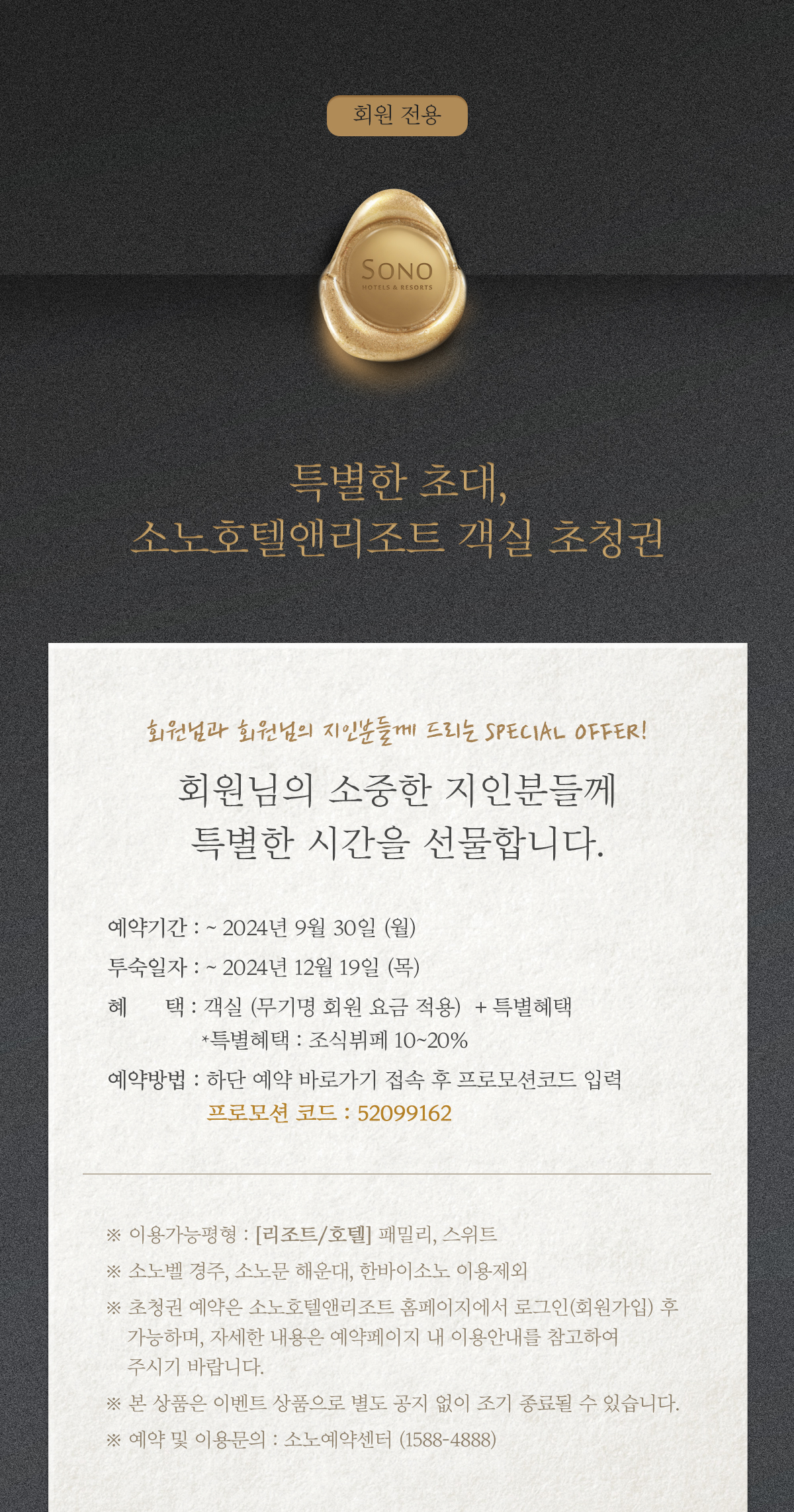 회원 전용

SONO
HOTELS & RESORTS

특별한 초대,
소노호텔앤리조트 객실 초청권

회원님과 회원님의 지인분들께 드리는 SPECIAL OFFER!

회원님의 소중한 지인분들께
특별한 시간을 선물합니다.

예약기간 : ~ 2024년 9월 30일 (월)

투숙일자 : ~ 2024년 12월 19일 (목)

혜 택 : 객실 (무기명 회원 요금 적용) + 특별혜택
*특별혜택 : 조식뷔페 10~20%

예약방법 : 하단 예약 바로가기 접속 후 프로모션코드 입력
프로모션 코드 : 52099162

※ 이용가능평형 : [리조트/호텔] 패밀리, 스위트

※ 소노벨 경주, 소노문 해운대, 한바이소노 이용제외

※ 초청권 예약은 소노호텔앤리조트 홈페이지에서 로그인(회원가입) 후 가능하며, 자세한 내용은 예약페이지 내 이용안내를 참고하여 주시기 바랍니다.

※ 본 상품은 이벤트 상품으로 별도 공지 없이 조기 종료될 수 있습니다.

※ 예약 및 이용문의 : 소노예약센터 (1588-4888)